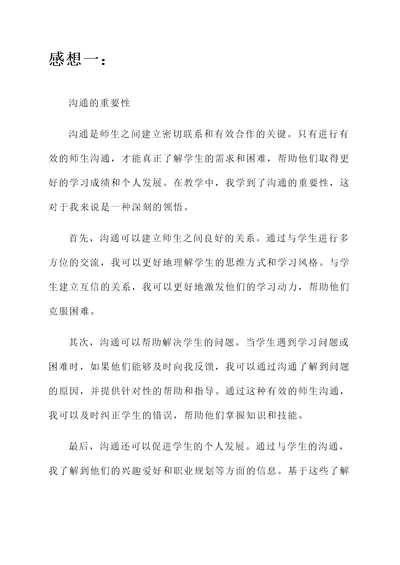 感想一：

沟通的重要性

沟通是师生之间建立密切联系和有效合作的关键。只有进行有效的师生沟通，才能真正了解学生的需求和困难，帮助他们取得更好的学习成绩和个人发展。在教学中，我学到了沟通的重要性，这对于我来说是一种深刻的领悟。

首先，沟通可以建立师生之间良好的关系。通过与学生进行多方位的交流，我可以更好地理解学生的思维方式和学习风格。与学生建立互信的关系，我可以更好地激发他们的学习动力，帮助他们克服困难。

其次，沟通可以帮助解决学生的问题。当学生遇到学习问题或困难时，如果他们能够及时向我反馈，我可以通过沟通了解到问题的原因，并提供针对性的帮助和指导。通过这种有效的师生沟通，我可以及时纠正学生的错误，帮助他们掌握知识和技能。

最后，沟通还可以促进学生的个人发展。通过与学生的沟通，我了解到他们的兴趣爱好和职业规划等方面的信息。基于这些了解